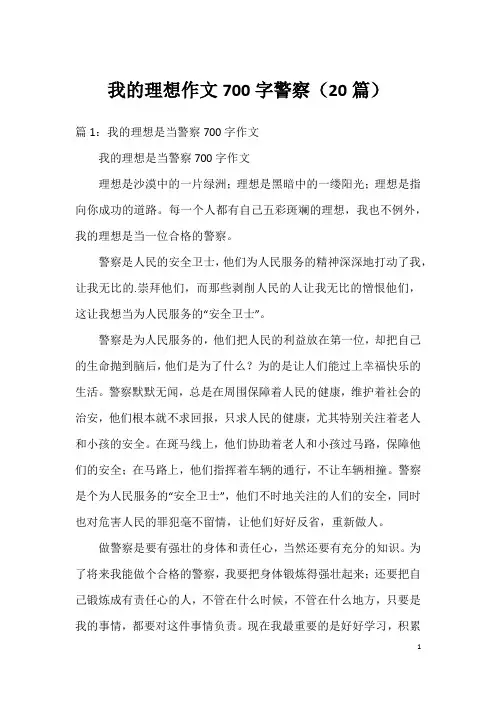 我的理想作文 700 字警察（20 篇）

篇 1：我的理想是当警察 700 字作文

我的理想是当警察 700 字作文

理想是沙漠中的一片绿洲；理想是黑暗中的一缕阳光；理想是指向你成功的道路。每一个人都有自己五彩斑斓的理想，我也不例外，我的理想是当一位合格的警察。

警察是人民的安全卫士，他们为人民服务的精神深深地打动了我，让我无比的.崇拜他们，而那些剥削人民的人让我无比的憎恨他们，这让我想当为人民服务的“安全卫士”。

警察是为人民服务的，他们把人民的利益放在第一位，却把自己的生命抛到脑后，他们是为了什么？为的是让人们能过上幸福快乐的生活。警察默默无闻，总是在周围保障着人民的健康，维护着社会的治安，他们根本就不求回报，只求人民的健康，尤其特别关注着老人和小孩的安全。在斑马线上，他们协助着老人和小孩过马路，保障他们的安全；在马路上，他们指挥着车辆的通行，不让车辆相撞。警察是个为人民服务的“安全卫士”，他们不时地关注的人们的安全，同时也对危害人民的罪犯毫不留情，让他们好好反省，重新做人。

做警察是要有强壮的身体和责任心，当然还要有充分的知识。为了将来我能做个合格的警察，我要把身体锻炼得强壮起来；还要把自己锻炼成有责任心的人，不管在什么时候，不管在什么地方，只要是我的事情，都要对这件事情负责。现在我最重要的是好好学习，积累

1